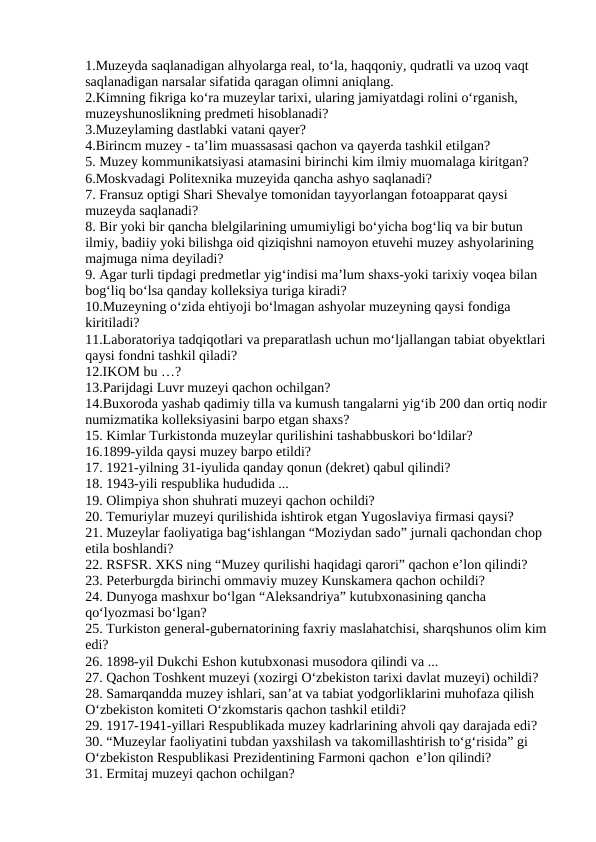 1.Muzeyda saqlanadigan alhyolarga real, to‘la, haqqoniy, qudratli va uzoq vaqt saqlanadigan narsalar sifatida qaragan olimni aniqlang.
2.Kimning fikriga ko‘ra muzeylar tarixi, ularing jamiyatdagi rolini o‘rganish, muzeyshunoslikning predmeti hisoblanadi?
3.Muzeylaming dastlabki vatani qayer?
4.Birincm muzey - ta’lim muassasasi qachon va qayerda tashkil etilgan?
5. Muzey kommunikatsiyasi atamasini birinchi kim ilmiy muomalaga kiritgan?
6.Moskvadagi Politexnika muzeyida qancha ashyo saqlanadi?
7. Fransuz optigi Shari Shevalye tomonidan tayyorlangan fotoapparat qaysi muzeyda saqlanadi?
8. Bir yoki bir qancha blelgilarining umumiyligi bo‘yicha bog‘liq va bir butun ilmiy, badiiy yoki bilishga oid qiziqishni namoyon etuvehi muzey ashyolarining majmuga nima deyiladi?
9. Agar turli tipdagi predmetlar yig‘indisi ma’lum shaxs-yoki tarixiy voqea bilan bog‘liq bo‘lsa qanday kolleksiya turiga kiradi?
10.Muzeyning o‘zida ehtiyoji bo‘lmagan ashyolar muzeyning qaysi fondiga kiritiladi?
11.Laboratoriya tadqiqotlari va preparatlash uchun mo‘ljallangan tabiat obyektlari qaysi fondni tashkil qiladi?
12.IKOM bu …?
13.Parijdagi Luvr muzeyi qachon ochilgan?
14.Buxoroda yashab qadimiy tilla va kumush tangalarni yig‘ib 200 dan ortiq nodir numizmatika kolleksiyasini barpo etgan shaxs?
15. Kimlar Turkistonda muzeylar qurilishini tashabbuskori bo‘ldilar?
16.1899-yilda qaysi muzey barpo etildi?
17. 1921-yilning 31-iyulida qanday qonun (dekret) qabul qilindi?
18. 1943-yili respublika hududida ...
19. Olimpiya shon shuhrati muzeyi qachon ochildi?
20. Temuriylar muzeyi qurilishida ishtirok etgan Yugoslaviya firmasi qaysi?
21. Muzeylar faoliyatiga bag‘ishlangan “Moziydan sado” jurnali qachondan chop etila boshlandi?
22. RSFSR. XKS ning “Muzey qurilishi haqidagi qarori” qachon e’lon qilindi?
23. Peterburgda birinchi ommaviy muzey Kunskamera qachon ochildi?
24. Dunyoga mashxur bo‘lgan “Aleksandriya” kutubxonasining qancha qo‘lyozmasi bo‘lgan?
25. Turkiston general-gubernatorining faxriy maslahatchisi, sharqshunos olim kim edi?
26. 1898-yil Dukchi Eshon kutubxonasi musodora qilindi va ...
27. Qachon Toshkent muzeyi (xozirgi O‘zbekiston tarixi davlat muzeyi) ochildi?
28. Samarqandda muzey ishlari, san’at va tabiat yodgorliklarini muhofaza qilish O‘zbekiston komiteti O‘zkomstaris qachon tashkil etildi?
29. 1917-1941-yillari Respublikada muzey kadrlarining ahvoli qay darajada edi?
30. “Muzeylar faoliyatini tubdan yaxshilash va takomillashtirish to‘g‘risida” gi O‘zbekiston Respublikasi Prezidentining Farmoni qachon e’lon qilindi?
31. Ermitaj muzeyi qachon ochilgan?